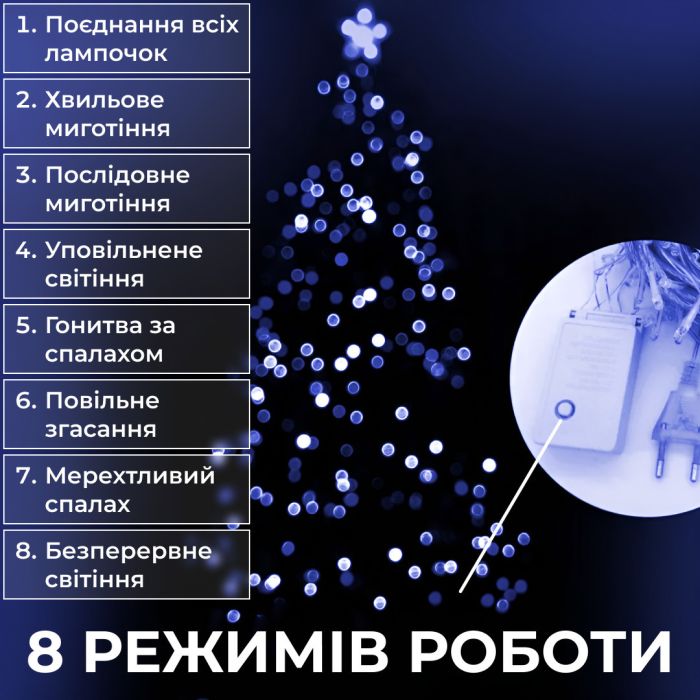 1. Поєднання всіх лампочок

2. Хвильове миготіння

3. Послідовне миготіння

4. Уповільнене світіння

5. Гонитва за спалахом

6. Повільне згасання

7. Мерехтливий спалах

8. Безперервне світіння

8 РЕЖИМІВ РОБОТИ